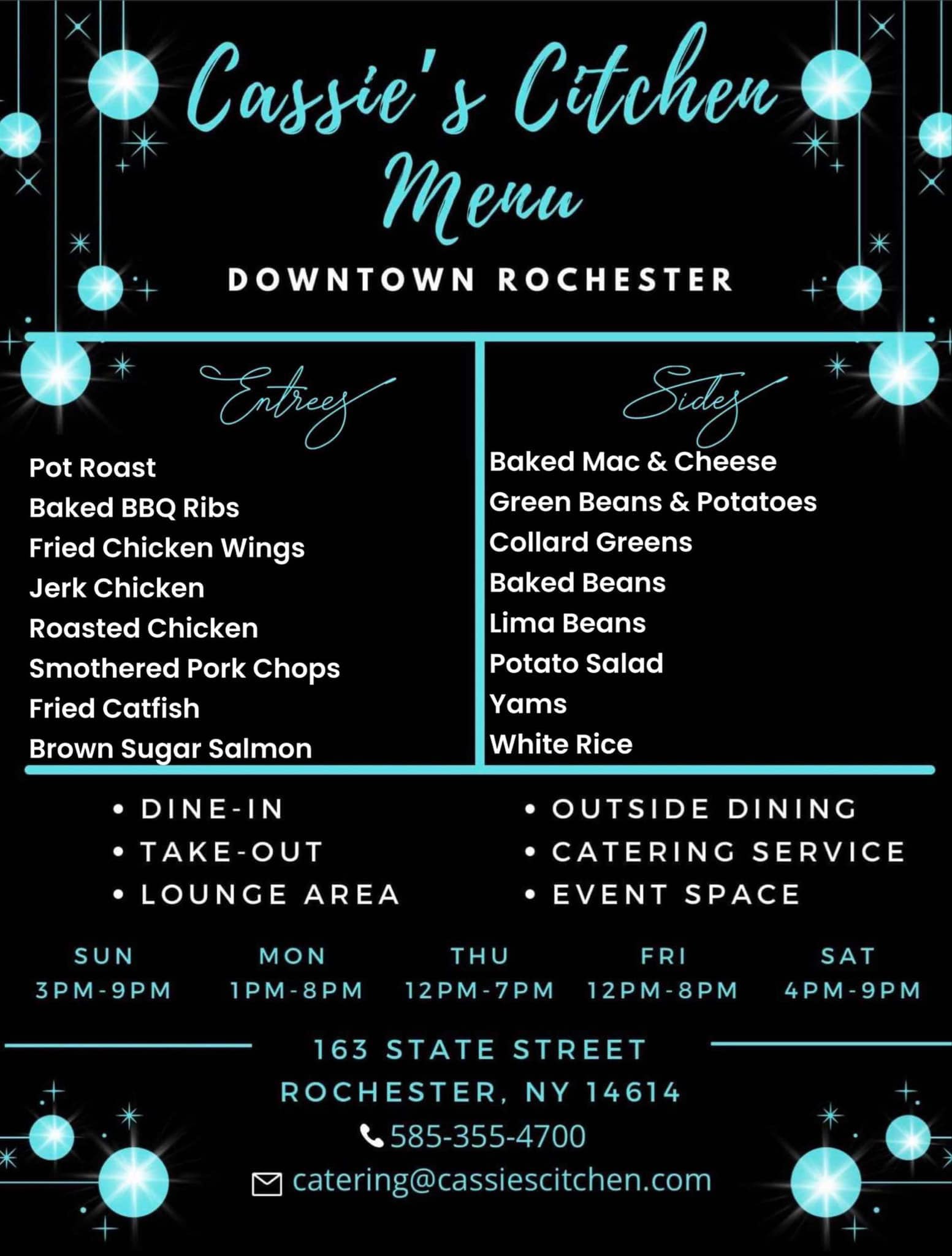 Cassie's Citchen
Menu

DOWNTOWN ROCHESTER

Entrees

Pot Roast
Baked BBQ Ribs
Fried Chicken Wings
Jerk Chicken
Roasted Chicken
Smothered Pork Chops
Fried Catfish
Brown Sugar Salmon

Sides

Baked Mac & Cheese
Green Beans & Potatoes
Collard Greens
Baked Beans
Lima Beans
Potato Salad
Yams
White Rice

• DINE-IN
• TAKE-OUT
• LOUNGE AREA

• OUTSIDE DINING
• CATERING SERVICE
• EVENT SPACE

SUN
3PM-9PM

MON
1PM-8PM

THU
12PM-7PM

FRI
12PM-8PM

SAT
4PM-9PM

163 STATE STREET
ROCHESTER, NY 14614
585-355-4700
catering@cassiescitchen.com